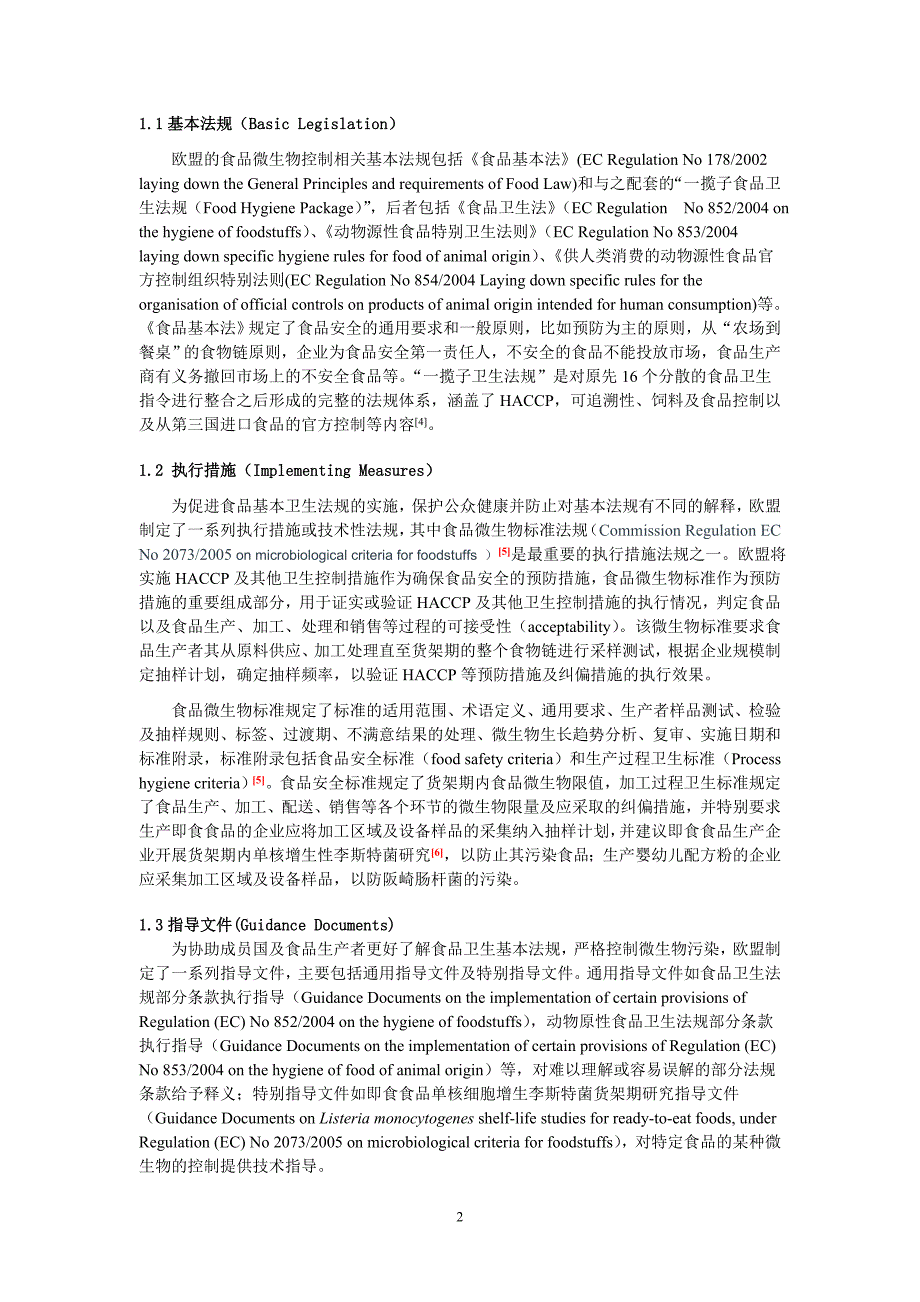 1.1 基本法规（Basic Legislation）

欧盟的食品微生物控制相关基本法规包括《食品基本法》(EC Regulation No 178/2002 laying down the General Principles and requirements of Food Law)和与之配套的“一揽子食品卫生法规（Food Hygiene Package）”，后者包括《食品卫生法》（EC Regulation No 852/2004 on the hygiene of foodstuffs）、《动物源性食品特别卫生法则》（EC Regulation No 853/2004 laying down specific hygiene rules for food of animal origin）、《供人类消费的动物源性食品官方控制组织特别法则(EC Regulation No 854/2004 Laying down specific rules for the organisation of official controls on products of animal origin intended for human consumption)等。《食品基本法》规定了食品安全的通用要求和一般原则，比如预防为主的原则，从“农场到餐桌”的食物链原则，企业为食品安全第一责任人，不安全的食品不能投放市场，食品生产商有义务撤回市场上的不安全食品等。“一揽子卫生法规”是对原先 16 个分散的食品卫生指令进行整合之后形成的完整的法规体系，涵盖了 HACCP，可追溯性、饲料及食品控制以及从第三国进口食品的官方控制等内容[4]。

1.2 执行措施（Implementing Measures）

为促进食品基本卫生法规的实施，保护公众健康并防止对基本法规有不同的解释，欧盟制定了一系列执行措施或技术性法规，其中食品微生物标准法规（Commission Regulation EC No 2073/2005 on microbiological criteria for foodstuffs ）[5]是最重要的执行措施法规之一。欧盟将实施 HACCP 及其他卫生控制措施作为确保食品安全的预防措施，食品微生物标准作为预防措施的重要组成部分，用于证实或验证 HACCP 及其他卫生控制措施的执行情况，判定食品以及食品生产、加工、处理和销售等过程的可接受性（acceptability)。该微生物标准要求食品生产者其从原料供应、加工处理直至货架期的整个食物链进行采样测试，根据企业规模制定抽样计划，确定抽样频率，以验证 HACCP 等预防措施及纠偏措施的执行效果。

食品微生物标准规定了标准的适用范围、术语定义、通用要求、生产者样品测试、检验及抽样规则、标签、过渡期、不满意结果的处理、微生物生长趋势分析、复审、实施日期和标准附录，标准附录包括食品安全标准（food safety criteria）和生产过程卫生标准（Process hygiene criteria）[5]。食品安全标准规定了货架期内食品微生物限值，加工过程卫生标准规定了食品生产、加工、配送、销售等各个环节的微生物限量及应采取的纠偏措施，并特别要求生产即食食品的企业应将加工区域及设备样品的采集纳入抽样计划，并建议即食食品生产企业开展货架期内单核增生性李斯特菌研究[6]，以防止其污染食品；生产婴幼儿配方粉的企业应采集加工区域及设备样品，以防阪崎肠杆菌的污染。

1.3 指导文件(Guidance Documents)

为协助成员国及食品生产者更好了解食品卫生基本法规，严格控制微生物污染，欧盟制定了一系列指导文件，主要包括通用指导文件及特别指导文件。通用指导文件如食品卫生法规部分条款执行指导（Guidance Documents on the implementation of certain provisions of Regulation (EC) No 852/2004 on the hygiene of foodstuffs），动物原性食品卫生法规部分条款执行指导（Guidance Documents on the implementation of certain provisions of Regulation (EC) No 853/2004 on the hygiene of food of animal origin）等，对难以理解或容易误解的部分法规条款给予释义；特别指导文件如即食食品单核细胞增生李斯特菌货架期研究指导文件（Guidance Documents on Listeria monocytogenes shelf-life studies for ready-to-eat foods, under Regulation (EC) No 2073/2005 on microbiological criteria for foodstuffs），对特定食品的某种微生物的控制提供技术指导。

2